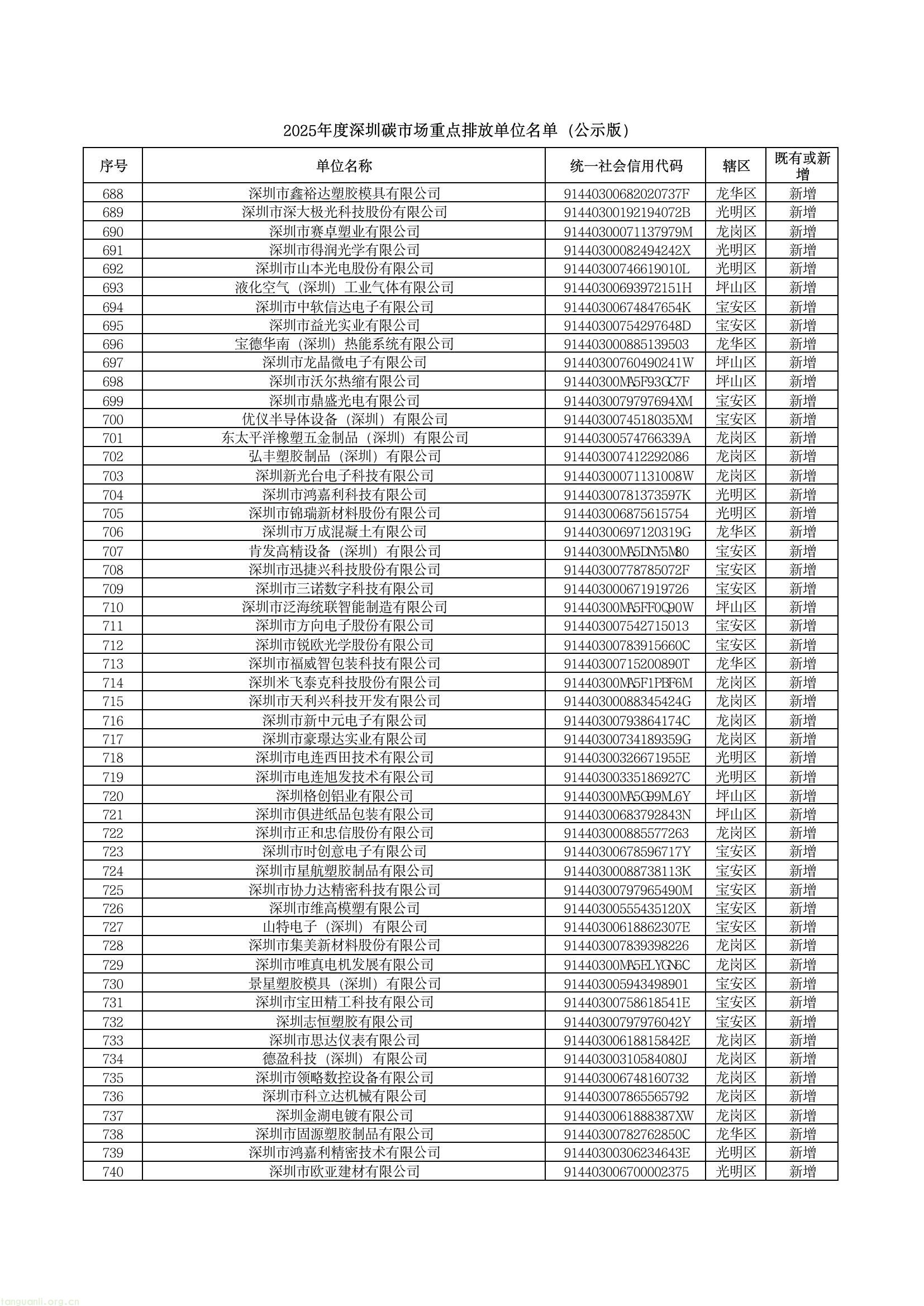 2025年度深圳碳市场重点排放单位名单（公示版）

| 序号 | 单位名称 | 统一社会信用代码 | 辖区 | 既有或新增 |
|---|---|---|---|---|
| 688 | 深圳市鑫裕达塑胶模具有限公司 | 91440300682020737F | 龙华区 | 新增 |
| 689 | 深圳市深大极光科技股份有限公司 | 91440300192194072B | 光明区 | 新增 |
| 690 | 深圳市赛卓塑业有限公司 | 91440300071137979M | 龙岗区 | 新增 |
| 691 | 深圳市得润光学有限公司 | 91440300082494242X | 光明区 | 新增 |
| 692 | 深圳市山本光电股份有限公司 | 91440300746619010L | 光明区 | 新增 |
| 693 | 液化空气（深圳）工业气体有限公司 | 91440300693972151H | 坪山区 | 新增 |
| 694 | 深圳市中软信达电子有限公司 | 91440300674847654K | 宝安区 | 新增 |
| 695 | 深圳市益光实业有限公司 | 91440300754297648D | 宝安区 | 新增 |
| 696 | 宝德华南（深圳）热能系统有限公司 | 914403000885139503 | 龙华区 | 新增 |
| 697 | 深圳市龙晶微电子有限公司 | 91440300760490241W | 坪山区 | 新增 |
| 698 | 深圳市沃尔热缩有限公司 | 91440300MA5F93GC7F | 坪山区 | 新增 |
| 699 | 深圳市鼎盛光电有限公司 | 9144030079797694XM | 宝安区 | 新增 |
| 700 | 优仪半导体设备（深圳）有限公司 | 9144030074518035XM | 宝安区 | 新增 |
| 701 | 东太平洋橡塑五金制品（深圳）有限公司 | 91440300574766339A | 龙岗区 | 新增 |
| 702 | 弘丰塑胶制品（深圳）有限公司 | 914403007412292086 | 龙岗区 | 新增 |
| 703 | 深圳新光台电子科技有限公司 | 91440300071131008W | 龙岗区 | 新增 |
| 704 | 深圳市鸿嘉利科技有限公司 | 91440300781373597K | 光明区 | 新增 |
| 705 | 深圳市锦瑞新材料股份有限公司 | 914403006875615754 | 光明区 | 新增 |
| 706 | 深圳市万成混凝土有限公司 | 91440300697120319G | 龙华区 | 新增 |
| 707 | 肯发高精设备（深圳）有限公司 | 91440300MA5DNY5M80 | 宝安区 | 新增 |
| 708 | 深圳市迅捷兴科技股份有限公司 | 91440300778785072F | 宝安区 | 新增 |
| 709 | 深圳市三诺数字科技有限公司 | 914403000671919726 | 宝安区 | 新增 |
| 710 | 深圳市泛海统联智能制造有限公司 | 91440300MA5FF0Q90W | 坪山区 | 新增 |
| 711 | 深圳市方向电子股份有限公司 | 914403007542715013 | 宝安区 | 新增 |
| 712 | 深圳市锐欧光学股份有限公司 | 91440300783915660C | 宝安区 | 新增 |
| 713 | 深圳市福威智包装科技有限公司 | 91440300715200890T | 龙华区 | 新增 |
| 714 | 深圳米飞泰克科技股份有限公司 | 91440300MA5F1PBF6M | 龙岗区 | 新增 |
| 715 | 深圳市天利兴科技开发有限公司 | 91440300088345424G | 龙岗区 | 新增 |
| 716 | 深圳市新中元电子有限公司 | 91440300793864174C | 龙岗区 | 新增 |
| 717 | 深圳市豪璟达实业有限公司 | 91440300734189359G | 龙岗区 | 新增 |
| 718 | 深圳市电连西田技术有限公司 | 91440300326671955E | 光明区 | 新增 |
| 719 | 深圳市电连旭发技术有限公司 | 91440300335186927C | 光明区 | 新增 |
| 720 | 深圳格创铝业有限公司 | 91440300MA5G99ML6Y | 坪山区 | 新增 |
| 721 | 深圳市俱进纸品包装有限公司 | 91440300683792843N | 坪山区 | 新增 |
| 722 | 深圳市正和忠信股份有限公司 | 914403000885577263 | 龙岗区 | 新增 |
| 723 | 深圳市时创意电子有限公司 | 91440300678596717Y | 宝安区 | 新增 |
| 724 | 深圳市星航塑胶制品有限公司 | 91440300088738113K | 宝安区 | 新增 |
| 725 | 深圳市协力达精密科技有限公司 | 91440300797965490M | 宝安区 | 新增 |
| 726 | 深圳市维高模塑有限公司 | 91440300555435120X | 宝安区 | 新增 |
| 727 | 山特电子（深圳）有限公司 | 91440300618862307E | 宝安区 | 新增 |
| 728 | 深圳市集美新材料股份有限公司 | 914403007839398226 | 龙岗区 | 新增 |
| 729 | 深圳市唯真电机发展有限公司 | 91440300MA5ELYGN6C | 龙岗区 | 新增 |
| 730 | 景星塑胶模具（深圳）有限公司 | 914403005943498901 | 宝安区 | 新增 |
| 731 | 深圳市宝田精工科技有限公司 | 91440300758618541E | 宝安区 | 新增 |
| 732 | 深圳志恒塑胶有限公司 | 91440300797976042Y | 宝安区 | 新增 |
| 733 | 深圳市思达仪表有限公司 | 91440300618815842E | 龙岗区 | 新增 |
| 734 | 德盈科技（深圳）有限公司 | 91440300310584080J | 龙岗区 | 新增 |
| 735 | 深圳市领略数控设备有限公司 | 914403006748160732 | 龙岗区 | 新增 |
| 736 | 深圳市科立达机械有限公司 | 914403007865565792 | 龙岗区 | 新增 |
| 737 | 深圳金湖电镀有限公司 | 9144030061888387XW | 龙岗区 | 新增 |
| 738 | 深圳市固源塑胶制品有限公司 | 91440300782762850C | 龙华区 | 新增 |
| 739 | 深圳市鸿嘉利精密技术有限公司 | 91440300306234643E | 光明区 | 新增 |
| 740 | 深圳市欧亚建材有限公司 | 914403006700002375 | 光明区 | 新增 |

tanguanli.org.cn